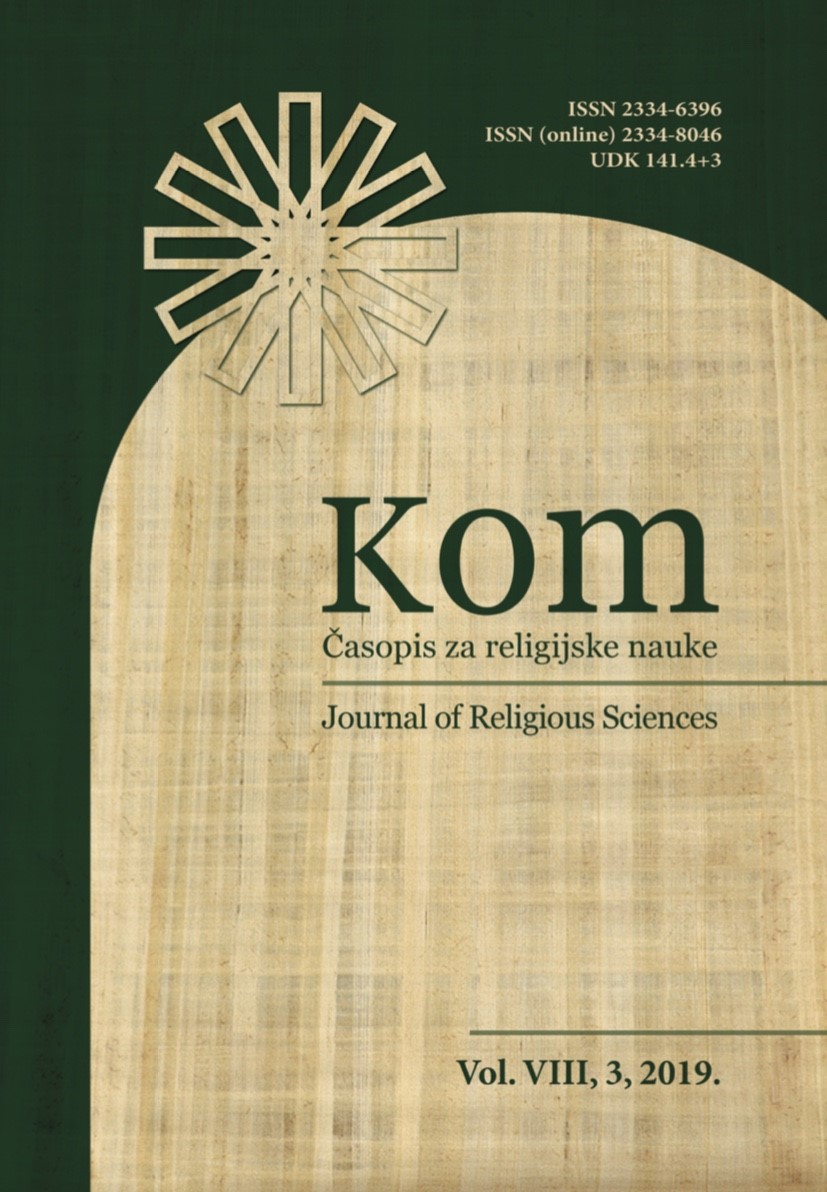 ISSN 2334-6396
ISSN (online) 2334-8046
UDK 141.4+3

Kom
Časopis za religijske nauke
Journal of Religious Sciences

Vol. VIII, 3, 2019.